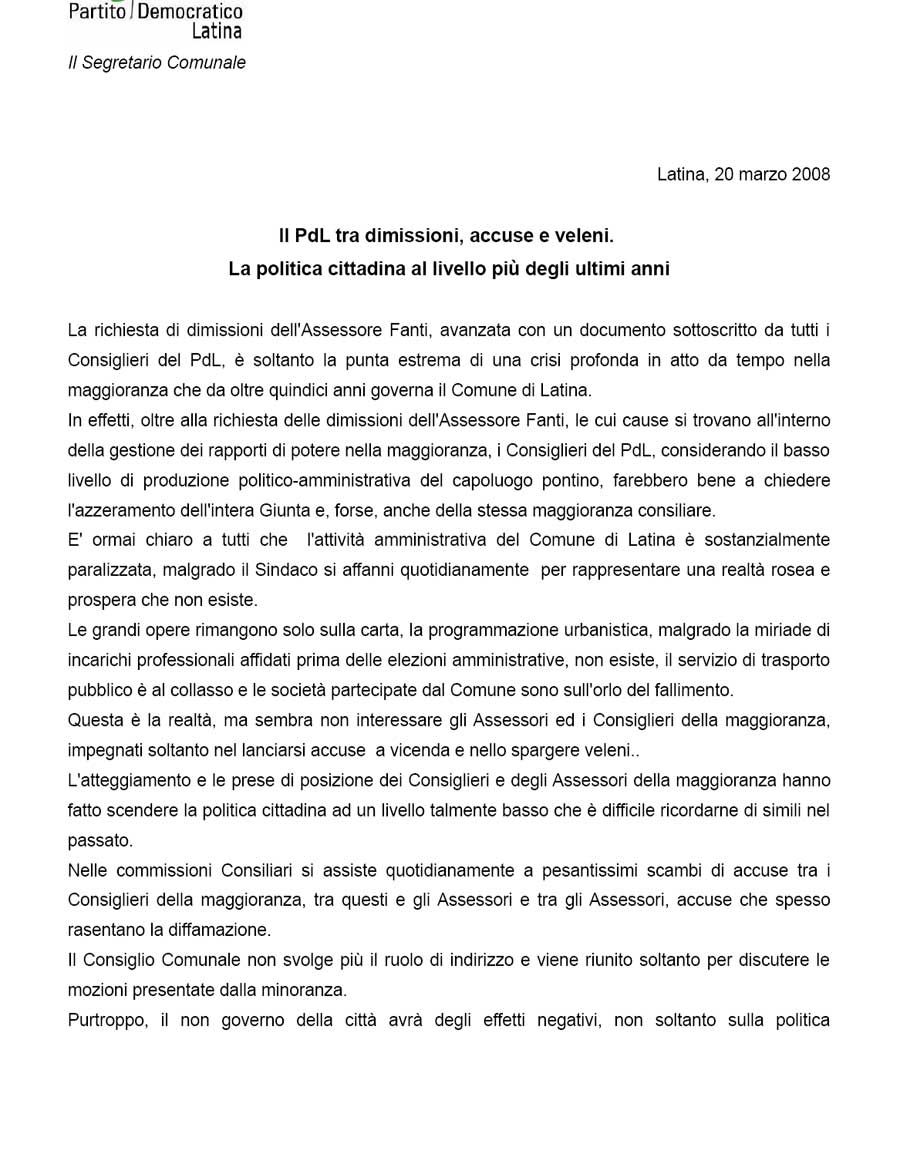 Partito Democratico
Latina

Il Segretario Comunale

Latina, 20 marzo 2008

Il PdL tra dimissioni, accuse e veleni.
La politica cittadina al livello più degli ultimi anni

La richiesta di dimissioni dell'Assessore Fanti, avanzata con un documento sottoscritto da tutti i Consiglieri del PdL, è soltanto la punta estrema di una crisi profonda in atto da tempo nella maggioranza che da oltre quindici anni governa il Comune di Latina.
In effetti, oltre alla richiesta delle dimissioni dell'Assessore Fanti, le cui cause si trovano all'interno della gestione dei rapporti di potere nella maggioranza, i Consiglieri del PdL, considerando il basso livello di produzione politico-amministrativa del capoluogo pontino, farebbero bene a chiedere l'azzeramento dell'intera Giunta e, forse, anche della stessa maggioranza consiliare.
E' ormai chiaro a tutti che l'attività amministrativa del Comune di Latina è sostanzialmente paralizzata, malgrado il Sindaco si affanni quotidianamente per rappresentare una realtà rosea e prospera che non esiste.
Le grandi opere rimangono solo sulla carta, la programmazione urbanistica, malgrado la miriade di incarichi professionali affidati prima delle elezioni amministrative, non esiste, il servizio di trasporto pubblico è al collasso e le società partecipate dal Comune sono sull'orlo del fallimento.
Questa è la realtà, ma sembra non interessare gli Assessori ed i Consiglieri della maggioranza, impegnati soltanto nel lanciarsi accuse a vicenda e nello spargere veleni..
L'atteggiamento e le prese di posizione dei Consiglieri e degli Assessori della maggioranza hanno fatto scendere la politica cittadina ad un livello talmente basso che è difficile ricordarne di simili nel passato.
Nelle commissioni Consiliari si assiste quotidianamente a pesantissimi scambi di accuse tra i Consiglieri della maggioranza, tra questi e gli Assessori e tra gli Assessori, accuse che spesso rasentano la diffamazione.
Il Consiglio Comunale non svolge più il ruolo di indirizzo e viene riunito soltanto per discutere le mozioni presentate dalla minoranza.
Purtroppo, il non governo della città avrà degli effetti negativi, non soltanto sulla politica